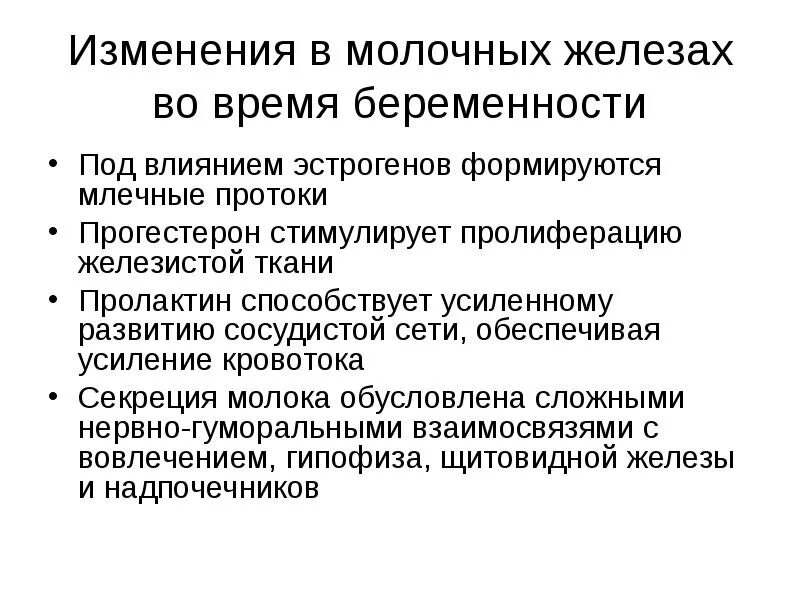 Изменения в молочных железах во время беременности

• Под влиянием эстрогенов формируются млечные протоки
• Прогестерон стимулирует пролиферацию железистой ткани
• Пролактин способствует усиленному развитию сосудистой сети, обеспечивая усиление кровотока
• Секреция молока обусловлена сложными нервно-гуморальными взаимосвязями с вовлечением, гипофиза, щитовидной железы и надпочечников